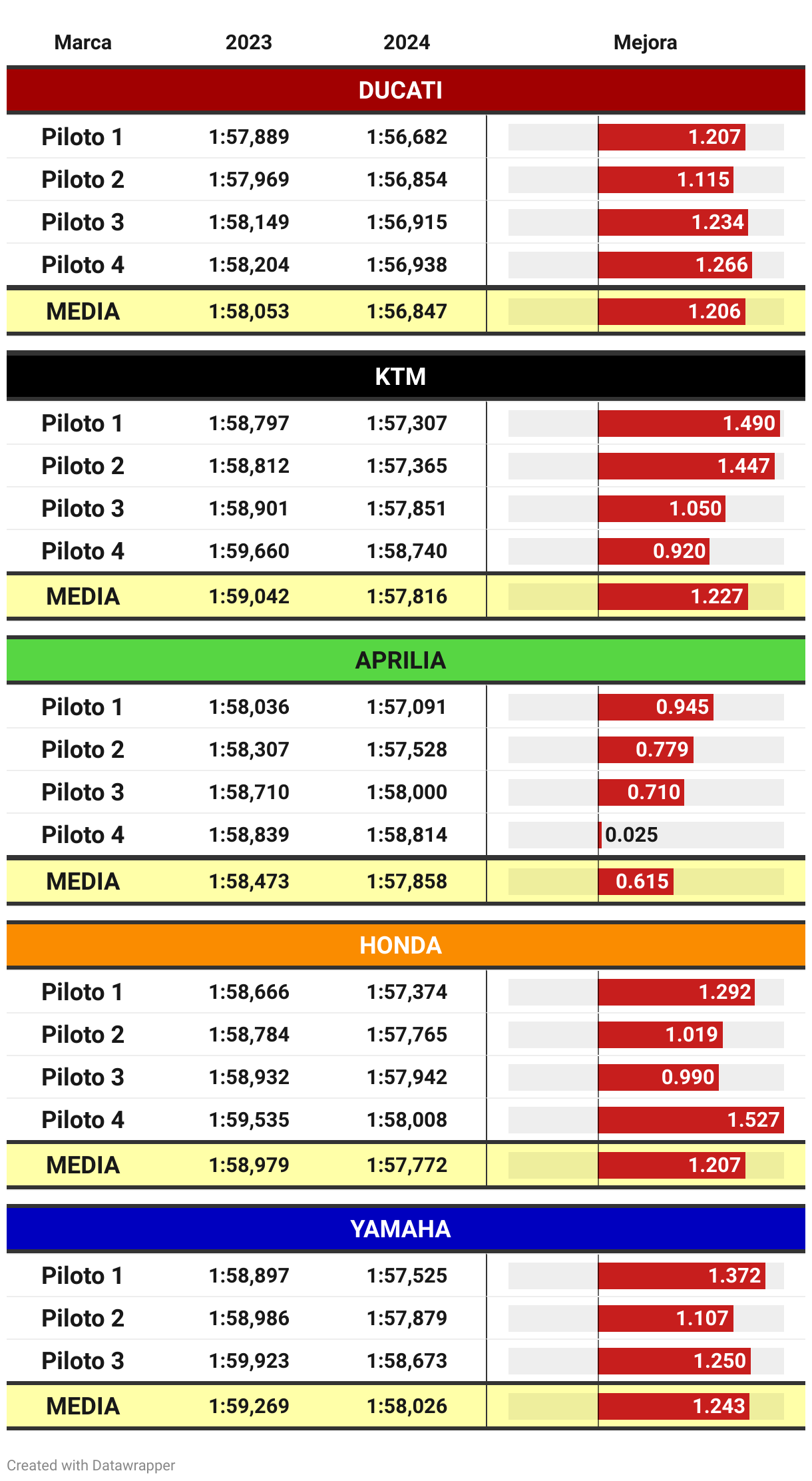 | Marca | 2023 | 2024 | Mejora |
|---|---|---|---|
| DUCATI | | | |
| Piloto 1 | 1:57,889 | 1:56,682 | 1.207 |
| Piloto 2 | 1:57,969 | 1:56,854 | 1.115 |
| Piloto 3 | 1:58,149 | 1:56,915 | 1.234 |
| Piloto 4 | 1:58,204 | 1:56,938 | 1.266 |
| MEDIA | 1:58,053 | 1:56,847 | 1.206 |
| KTM | | | |
| Piloto 1 | 1:58,797 | 1:57,307 | 1.490 |
| Piloto 2 | 1:58,812 | 1:57,365 | 1.447 |
| Piloto 3 | 1:58,901 | 1:57,851 | 1.050 |
| Piloto 4 | 1:59,660 | 1:58,740 | 0.920 |
| MEDIA | 1:59,042 | 1:57,816 | 1.227 |
| APRILIA | | | |
| Piloto 1 | 1:58,036 | 1:57,091 | 0.945 |
| Piloto 2 | 1:58,307 | 1:57,528 | 0.779 |
| Piloto 3 | 1:58,710 | 1:58,000 | 0.710 |
| Piloto 4 | 1:58,839 | 1:58,814 | 0.025 |
| MEDIA | 1:58,473 | 1:57,858 | 0.615 |
| HONDA | | | |
| Piloto 1 | 1:58,666 | 1:57,374 | 1.292 |
| Piloto 2 | 1:58,784 | 1:57,765 | 1.019 |
| Piloto 3 | 1:58,932 | 1:57,942 | 0.990 |
| Piloto 4 | 1:59,535 | 1:58,008 | 1.527 |
| MEDIA | 1:58,979 | 1:57,772 | 1.207 |
| YAMAHA | | | |
| Piloto 1 | 1:58,897 | 1:57,525 | 1.372 |
| Piloto 2 | 1:58,986 | 1:57,879 | 1.107 |
| Piloto 3 | 1:59,923 | 1:58,673 | 1.250 |
| MEDIA | 1:59,269 | 1:58,026 | 1.243 |

Created with Datawrapper